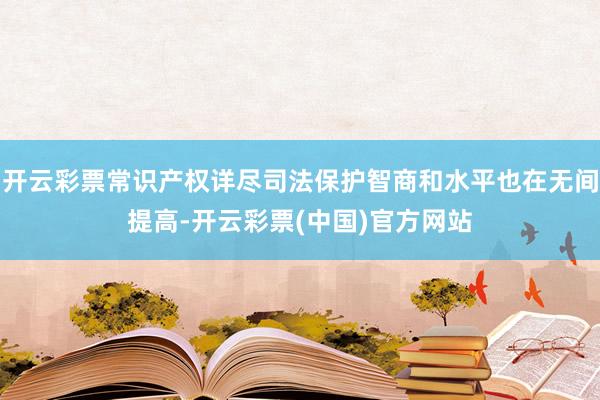 开云彩票常识产权详尽司法保护智商和水平也在无间提高-开云彩票(中国)官方网站